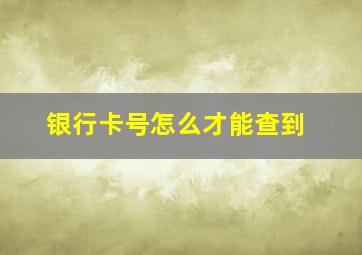 银行卡号怎么才能查到